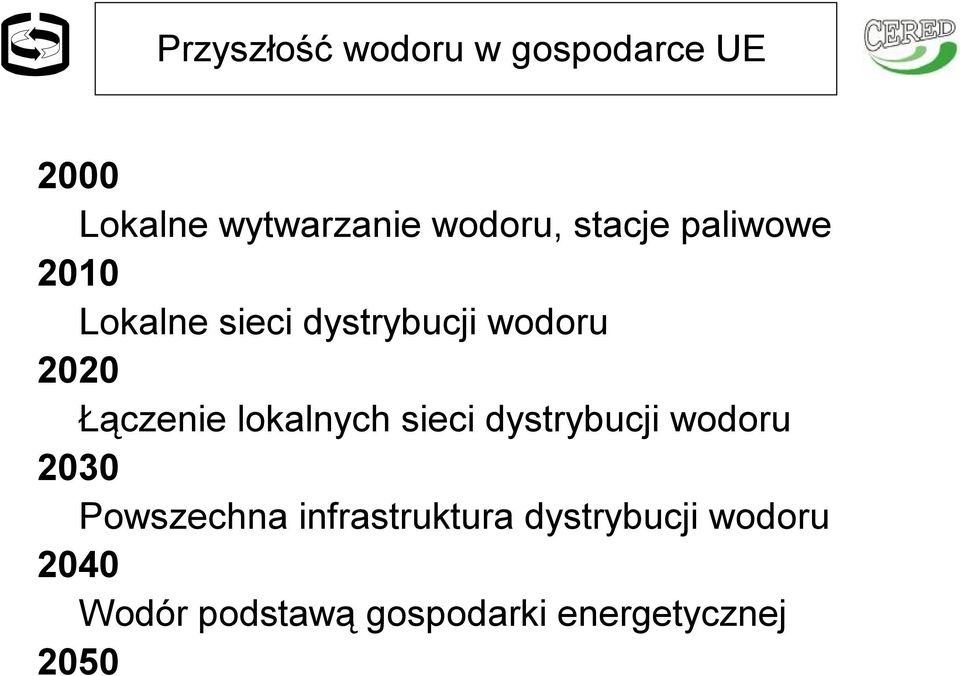 Przyszłość wodoru w gospodarce UE

CERED

2000
Lokalne wytwarzanie wodoru, stacje paliwowe
2010
Lokalne sieci dystrybucji wodoru
2020
Łączenie lokalnych sieci dystrybucji wodoru
2030
Powszechna infrastruktura dystrybucji wodoru
2040
Wodór podstawą gospodarki energetycznej
2050